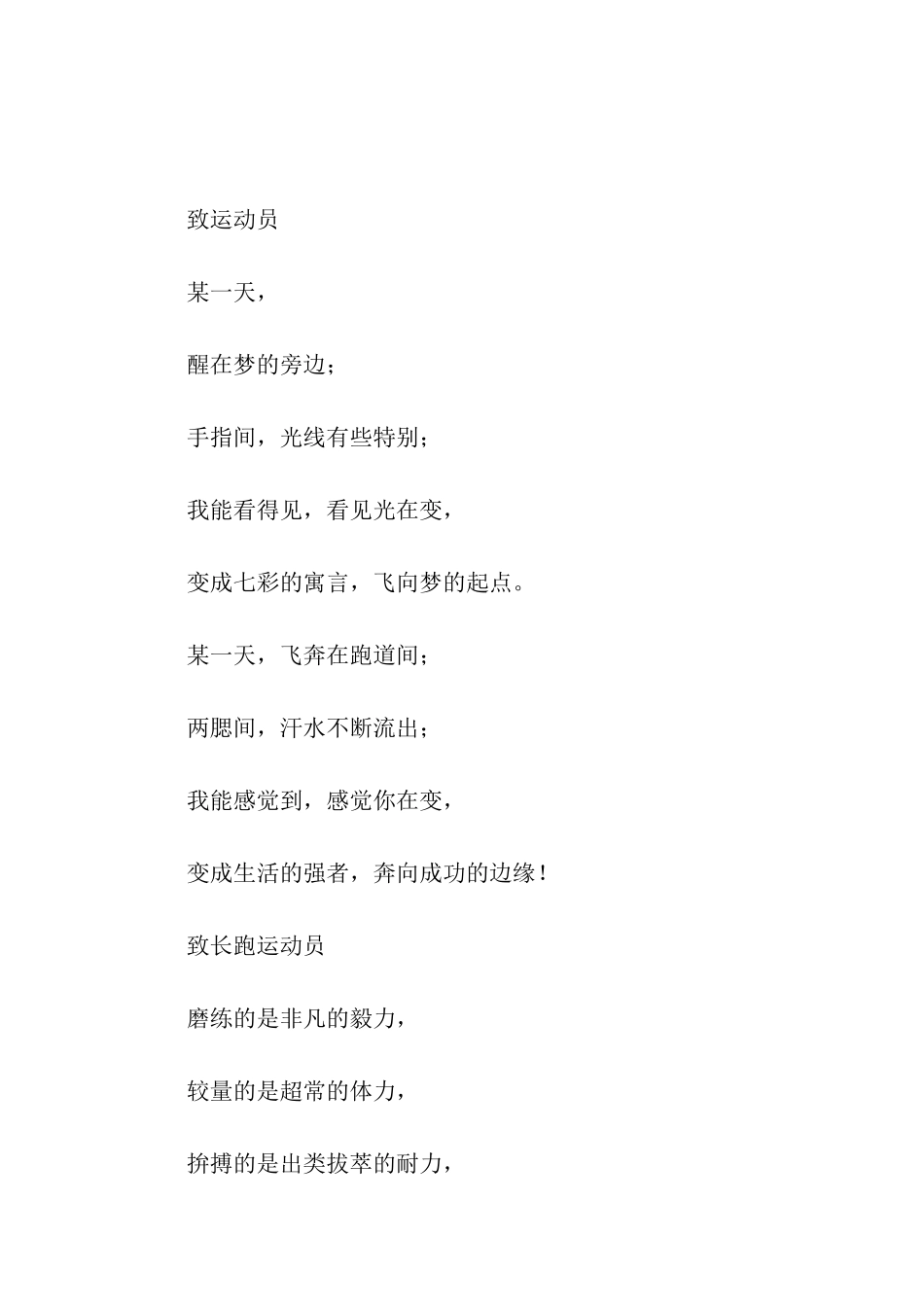 致运动员

某一天，

醒在梦的旁边；

手指间，光线有些特别；

我能看得见，看见光在变，

变成七彩的寓言，飞向梦的起点。

某一天，飞奔在跑道间；

两腮间，汗水不断流出；

我能感觉到，感觉你在变，

变成生活的强者，奔向成功的边缘！

致长跑运动员

磨练的是非凡的毅力，

较量的是超常的体力，

拚搏的是出类拔萃的耐力，